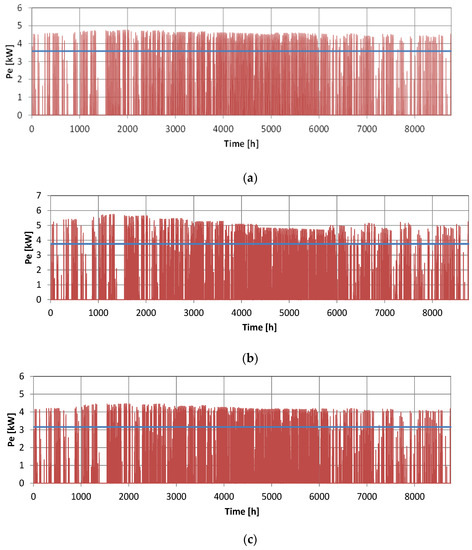 6
5
4
3
2
1
0
Pe [kW]
0 1000 2000 3000 4000 5000 6000 7000 8000
Time [h]

(a)

7
6
5
4
3
2
1
0
Pe [kW]
0 1000 2000 3000 4000 5000 6000 7000 8000
Time [h]

(b)

6
5
4
3
2
1
0
Pe [kW]
0 1000 2000 3000 4000 5000 6000 7000 8000
Time [h]

(c)